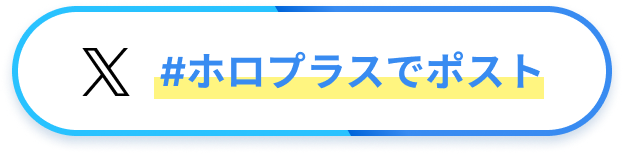 #ホロプラスでポスト